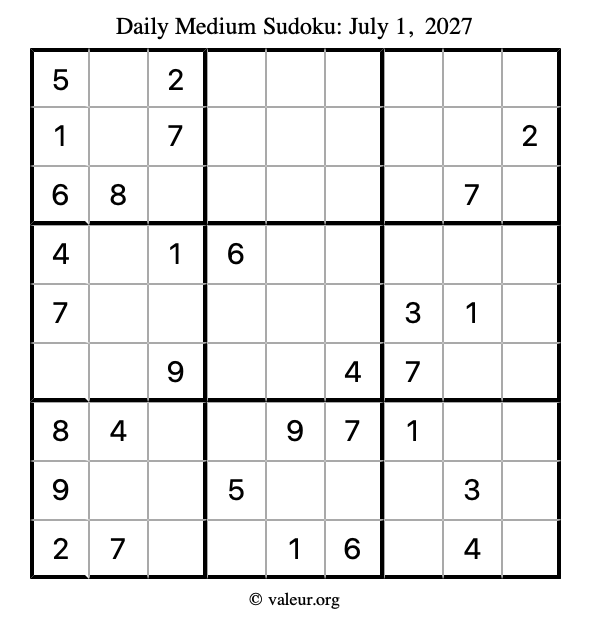 Daily Medium Sudoku: July 1, 2027

| | | | | | | | | |
|---|---|---|---|---|---|---|---|---|
| 5 | | 2 | | | | | | |
| 1 | | 7 | | | | | | 2 |
| 6 | 8 | | | | | | 7 | |
| 4 | | 1 | 6 | | | | | |
| 7 | | | | | | 3 | 1 | |
| | | 9 | | | 4 | 7 | | |
| 8 | 4 | | | 9 | 7 | 1 | | |
| 9 | | | 5 | | | | 3 | |
| 2 | 7 | | | 1 | 6 | | 4 | |

© valeur.org